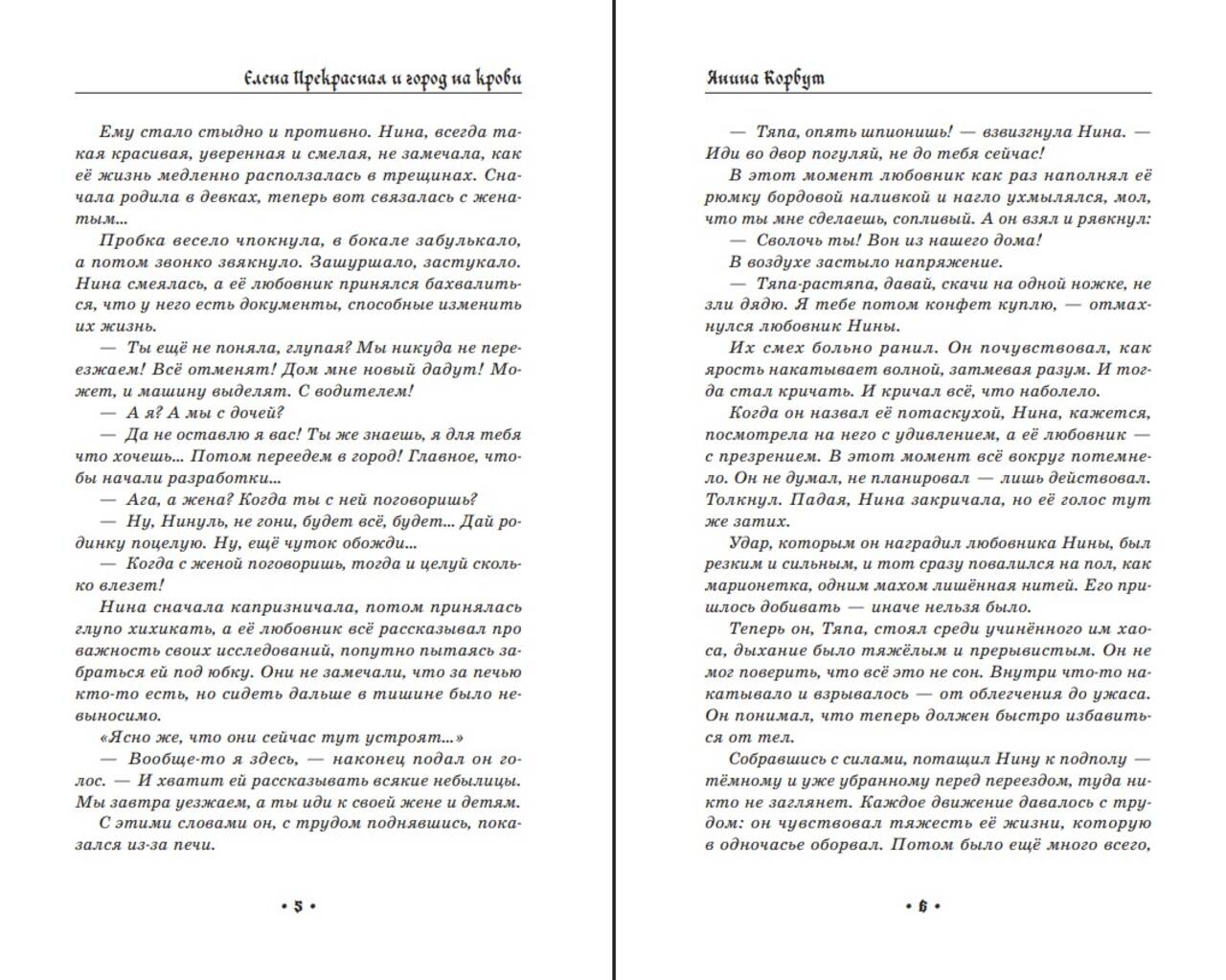 Елена Прекрасная и город на крови

Ему стало стыдно и противно. Нина, всегда такая красивая, уверенная и смелая, не замечала, как её жизнь медленно расползалась в трещинах. Сначала родила в девках, теперь вот связалась с женатым...

Пробка весело чпокнула, в бокале забулькало, а потом звонко звякнуло. Зашуршало, застукало. Нина смеялась, а её любовник принялся бахвалиться, что у него есть документы, способные изменить их жизнь.

— Ты ещё не поняла, глупая? Мы никуда не переезжаем! Всё отменят! Дом мне новый дадут! Может, и машину выделят. С водителем!

— А я? А мы с дочей?

— Да не оставлю я вас! Ты же знаешь, я для тебя что хочешь... Потом переедем в город! Главное, чтобы начали разработки...

— Ага, а жена? Когда ты с ней поговоришь?

— Ну, Нинуль, не гони, будет всё, будет... Дай родинку поцелую. Ну, ещё чуток обожди...

— Когда с женой поговоришь, тогда и целуй сколько влезет!

Нина сначала капризничала, потом принялась глупо хихикать, а её любовник всё рассказывал про важность своих исследований, попутно пытаясь забраться ей под юбку. Они не замечали, что за печью кто-то есть, но сидеть дальше в тишине было невыносимо.

«Ясно же, что они сейчас тут устроят...»

— Вообще-то я здесь, — наконец подал он голос. — И хватит ей рассказывать всякие небылицы. Мы завтра уезжаем, а ты иди к своей жене и детям.

С этими словами он, с трудом поднявшись, показался из-за печи.

• 5 •

Янина Корбут

— Тяпа, опять шпионишь! — взвизгнула Нина. — Иди во двор погуляй, не до тебя сейчас!

В этот момент любовник как раз наполнял её рюмку бордовой наливкой и нагло ухмылялся, мол, что ты мне сделаешь, сопливый. А он взял и рявкнул:

— Сволочь ты! Вон из нашего дома!

В воздухе застыло напряжение.

— Тяпа-растяпа, давай, скачи на одной ножке, не зли дядю. Я тебе потом конфет куплю, — отмахнулся любовник Нины.

Их смех больно ранил. Он почувствовал, как ярость накатывает волной, затмевая разум. И тогда стал кричать. И кричал всё, что наболело.

Когда он назвал её потаскухой, Нина, кажется, посмотрела на него с удивлением, а её любовник — с презрением. В этот момент всё вокруг потемнело. Он не думал, не планировал — лишь действовал. Толкнул. Падая, Нина закричала, но её голос тут же затих.

Удар, которым он наградил любовника Нины, был резким и сильным, и тот сразу повалился на пол, как марионетка, одним махом лишённая нитей. Его пришлось добивать — иначе нельзя было.

Теперь он, Тяпа, стоял среди учинённого им хаоса, дыхание было тяжёлым и прерывистым. Он не мог поверить, что всё это не сон. Внутри что-то накатывало и взрывалось — от облегчения до ужаса. Он понимал, что теперь должен быстро избавиться от тел.

Собравшись с силами, потащил Нину к подполу — тёмному и уже убранному перед переездом, туда никто не заглянет. Каждое движение давалось с трудом: он чувствовал тяжесть её жизни, которую в одночасье оборвал. Потом было ещё много всего,

• 6 •